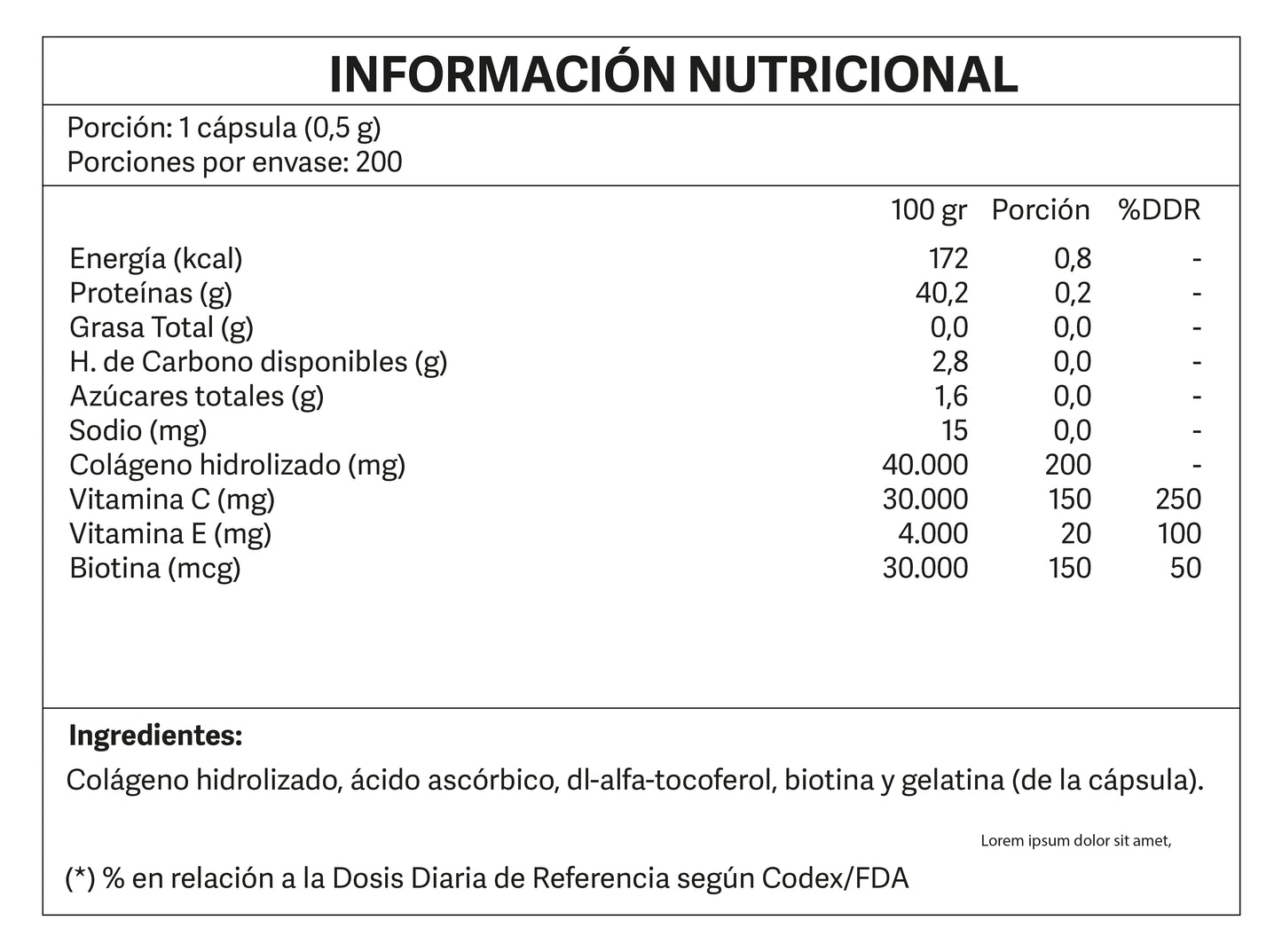 INFORMACIÓN NUTRICIONAL

Porción: 1 cápsula (0,5 g)
Porciones por envase: 200

|  | 100 gr | Porción | %DDR |
|---|---|---|---|
| Energía (kcal) | 172 | 0,8 | - |
| Proteínas (g) | 40,2 | 0,2 | - |
| Grasa Total (g) | 0,0 | 0,0 | - |
| H. de Carbono disponibles (g) | 2,8 | 0,0 | - |
| Azúcares totales (g) | 1,6 | 0,0 | - |
| Sodio (mg) | 15 | 0,0 | - |
| Colágeno hidrolizado (mg) | 40.000 | 200 | - |
| Vitamina C (mg) | 30.000 | 150 | 250 |
| Vitamina E (mg) | 4.000 | 20 | 100 |
| Biotina (mcg) | 30.000 | 150 | 50 |

Ingredientes:

Colágeno hidrolizado, ácido ascórbico, dl-alfa-tocoferol, biotina y gelatina (de la cápsula).

Lorem ipsum dolor sit amet,

(*) % en relación a la Dosis Diaria de Referencia según Codex/FDA